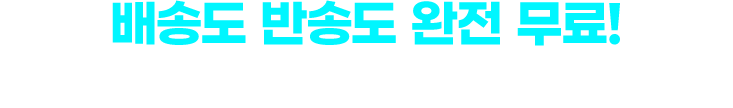 배송도 반송도 완전 무료!